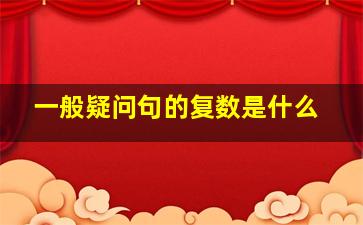 一般疑问句的复数是什么